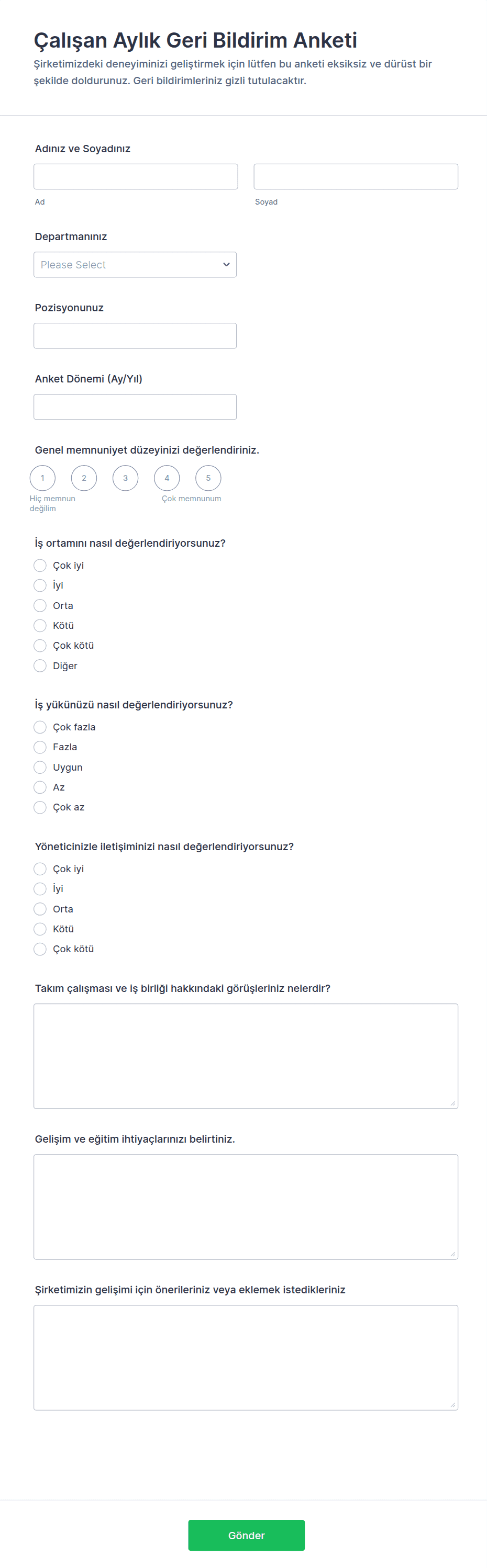 Çalışan Aylık Geri Bildirim Anketi

Şirketimizdeki deneyiminizi geliştirmek için lütfen bu anketi eksiksiz ve dürüst bir şekilde doldurunuz. Geri bildirimleriniz gizli tutulacaktır.

Adınız ve Soyadınız

Ad

Soyad

Departmanınız

Please Select

Pozisyonunuz

Anket Dönemi (Ay/Yıl)

Genel memnuniyet düzeyinizi değerlendiriniz.

1 2 3 4 5

Hiç memnun değilim

Çok memnunum

İş ortamını nasıl değerlendiriyorsunuz?

Çok iyi
İyi
Orta
Kötü
Çok kötü
Diğer

İş yükünüzü nasıl değerlendiriyorsunuz?

Çok fazla
Fazla
Uygun
Az
Çok az

Yöneticinizle iletişiminizi nasıl değerlendiriyorsunuz?

Çok iyi
İyi
Orta
Kötü
Çok kötü

Takım çalışması ve iş birliği hakkındaki görüşleriniz nelerdir?

Gelişim ve eğitim ihtiyaçlarınızı belirtiniz.

Şirketimizin gelişimi için önerileriniz veya eklemek istedikleriniz

Gönder